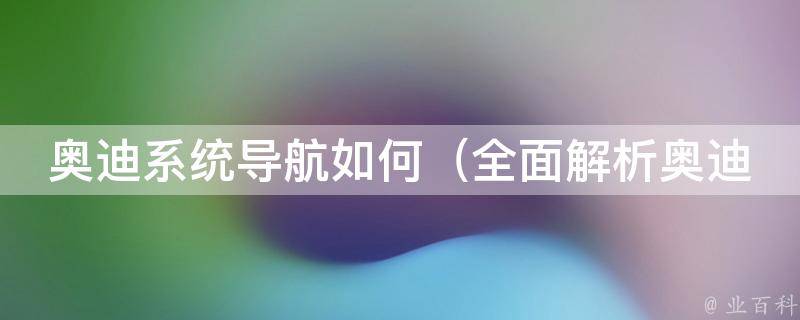 奥迪系统导航如何（全面解析奥迪

@ 业百科